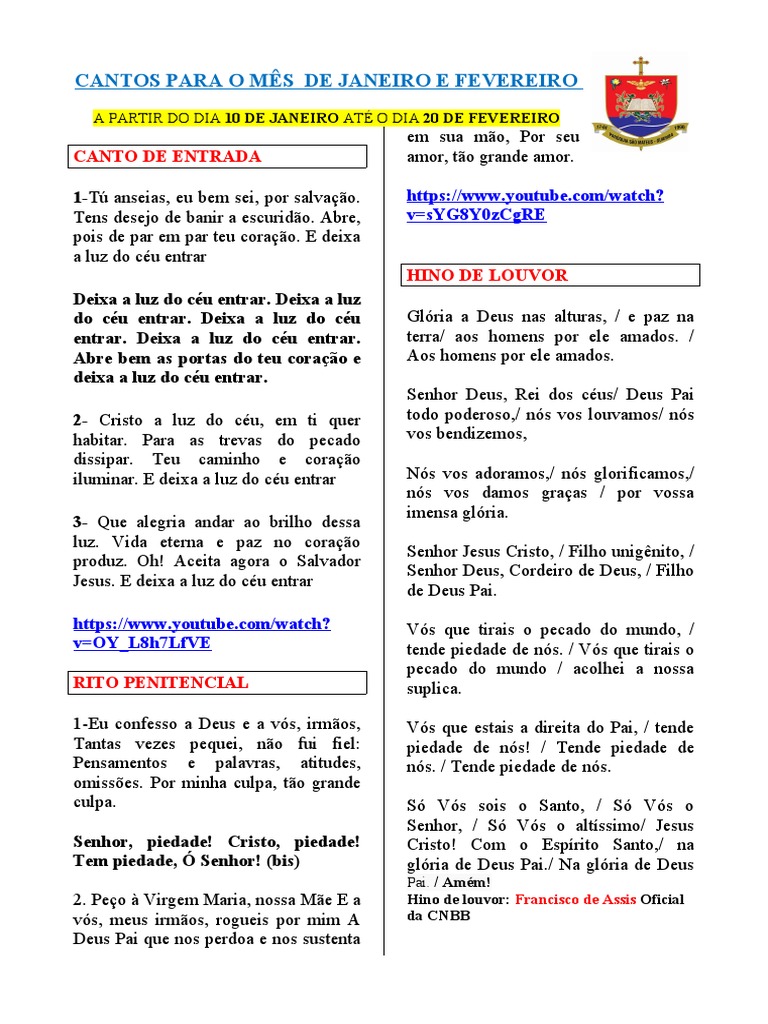 CANTOS PARA O MÊS DE JANEIRO E FEVEREIRO

A PARTIR DO DIA 10 DE JANEIRO ATÉ O DIA 20 DE FEVEREIRO

CANTO DE ENTRADA

1-Tú anseias, eu bem sei, por salvação. Tens desejo de banir a escuridão. Abre, pois de par em par teu coração. E deixa a luz do céu entrar

Deixa a luz do céu entrar. Deixa a luz do céu entrar. Deixa a luz do céu entrar. Deixa a luz do céu entrar. Abre bem as portas do teu coração e deixa a luz do céu entrar.

2- Cristo a luz do céu, em ti quer habitar. Para as trevas do pecado dissipar. Teu caminho e coração iluminar. E deixa a luz do céu entrar

3- Que alegria andar ao brilho dessa luz. Vida eterna e paz no coração produz. Oh! Aceita agora o Salvador Jesus. E deixa a luz do céu entrar

https://www.youtube.com/watch?v=OY_L8h7LfVE

RITO PENITENCIAL

1-Eu confesso a Deus e a vós, irmãos, Tantas vezes pequei, não fui fiel: Pensamentos e palavras, atitudes, omissões. Por minha culpa, tão grande culpa.

Senhor, piedade! Cristo, piedade! Tem piedade, Ó Senhor! (bis)

2. Peço à Virgem Maria, nossa Mãe E a vós, meus irmãos, rogueis por mim A Deus Pai que nos perdoa e nos sustenta em sua mão, Por seu amor, tão grande amor.

https://www.youtube.com/watch?v=sYG8Y0zCgRE

HINO DE LOUVOR

Glória a Deus nas alturas, / e paz na terra/ aos homens por ele amados. / Aos homens por ele amados.

Senhor Deus, Rei dos céus/ Deus Pai todo poderoso,/ nós vos louvamos/ nós vos bendizemos,

Nós vos adoramos,/ nós glorificamos,/ nós vos damos graças / por vossa imensa glória.

Senhor Jesus Cristo, / Filho unigênito, / Senhor Deus, Cordeiro de Deus, / Filho de Deus Pai.

Vós que tirais o pecado do mundo, / tende piedade de nós. / Vós que tirais o pecado do mundo / acolhei a nossa suplica.

Vós que estais a direita do Pai, / tende piedade de nós! / Tende piedade de nós. / Tende piedade de nós.

Só Vós sois o Santo, / Só Vós o Senhor, / Só Vós o altíssimo/ Jesus Cristo! Com o Espírito Santo,/ na glória de Deus Pai./ Na glória de Deus Pai. / Amém!
Hino de louvor: Francisco de Assis Oficial da CNBB